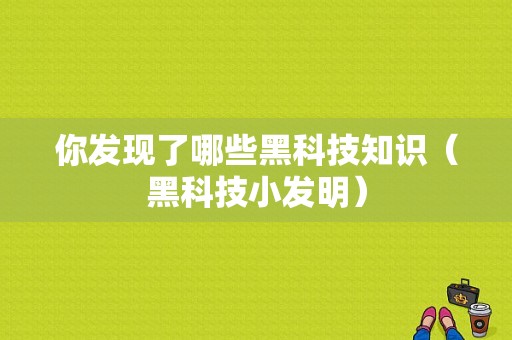 你发现了哪些黑科技知识（黑科技小发明）